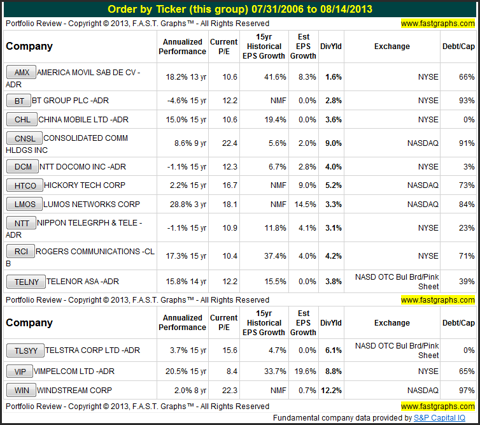 Order by Ticker (this group) 07/31/2006 to 08/14/2013

Portfolio Review - Copyright © 2013, F.A.S.T. Graphs™ - All Rights Reserved www.fastgraphs.com

| Company | Annualized Performance | Current P/E | 15yr Historical EPS Growth | Est EPS Growth | DivYld | Exchange | Debt/Cap |
|---|---|---|---|---|---|---|---|
| AMX AMERICA MOVIL SAB DE CV -ADR | 18.2% 13 yr | 10.6 | 41.6% | 8.3% | 1.6% | NYSE | 66% |
| BT BT GROUP PLC -ADR | -4.6% 15 yr | 12.2 | NMF | 0.0% | 2.8% | NYSE | 93% |
| CHL CHINA MOBILE LTD -ADR | 15.0% 15 yr | 10.6 | 19.4% | 0.0% | 3.6% | NYSE | 0% |
| CNSL CONSOLIDATED COMM HLDGS INC | 8.6% 9 yr | 22.4 | 5.6% | 2.0% | 9.0% | NASDAQ | 91% |
| DCM NTT DOCOMO INC -ADR | -1.1% 15 yr | 12.3 | 6.7% | 2.8% | 4.0% | NYSE | 3% |
| HTCO HICKORY TECH CORP | 2.2% 15 yr | 16.7 | NMF | 9.0% | 5.2% | NASDAQ | 73% |
| LMOS LUMOS NETWORKS CORP | 28.8% 3 yr | 18.1 | NMF | 14.5% | 3.3% | NASDAQ | 84% |
| NTT NIPPON TELEGRPH & TELE -ADR | -1.1% 15 yr | 10.9 | 11.8% | 4.1% | 3.1% | NYSE | 23% |
| RCI ROGERS COMMUNICATIONS -CL B | 17.3% 15 yr | 10.4 | 37.4% | 4.0% | 4.2% | NYSE | 71% |
| TELNY TELENOR ASA -ADR | 15.8% 14 yr | 12.2 | 15.5% | 0.0% | 3.8% | NASD OTC Bul Brd/Pink Sheet | 39% |

Portfolio Review - Copyright © 2013, F.A.S.T. Graphs™ - All Rights Reserved www.fastgraphs.com

| Company | Annualized Performance | Current P/E | 15yr Historical EPS Growth | Est EPS Growth | DivYld | Exchange | Debt/Cap |
|---|---|---|---|---|---|---|---|
| TLSYY TELSTRA CORP LTD -ADR | 3.7% 15 yr | 15.6 | 4.7% | 0.0% | 6.1% | NASD OTC Bul Brd/Pink Sheet | 0% |
| VIP VIMPELCOM LTD -ADR | 20.5% 15 yr | 8.4 | 33.7% | 19.6% | 8.8% | NYSE | 65% |
| WIN WINDSTREAM CORP | 2.0% 8 yr | 22.3 | NMF | 0.7% | 12.2% | NASDAQ | 97% |

Portfolio Review - Copyright © 2013, F.A.S.T. Graphs™ - All Rights Reserved www.fastgraphs.com

Fundamental company data provided by S&P Capital IQ